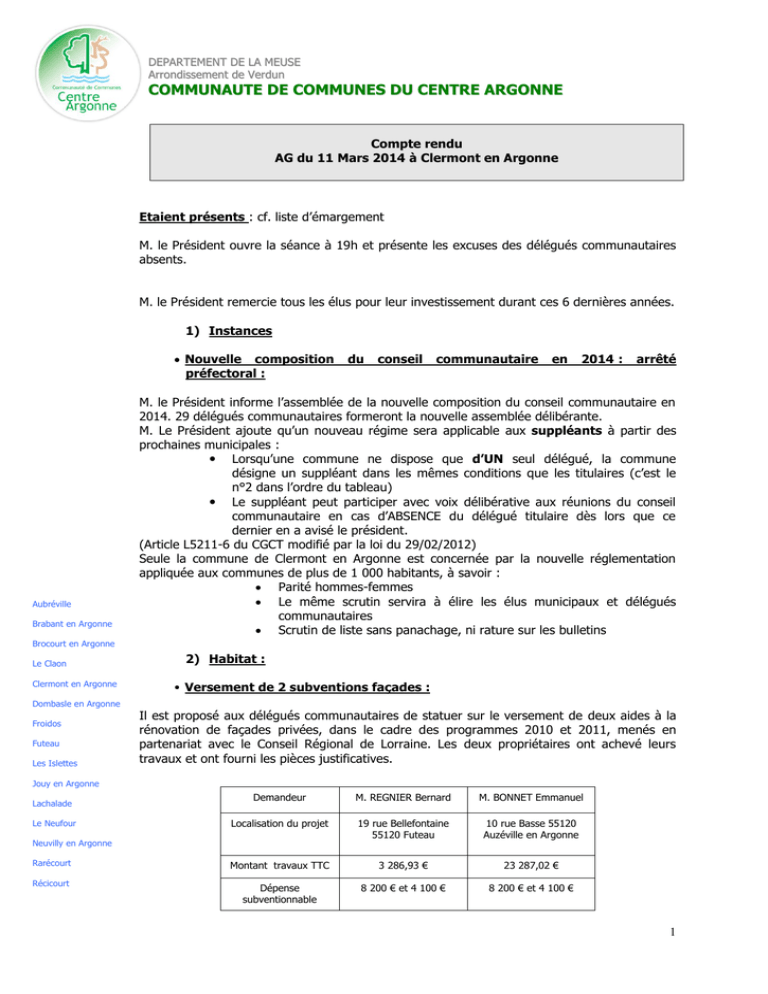 Communauté de Communes
Centre Argonne

DEPARTEMENT DE LA MEUSE
Arrondissement de Verdun
COMMUNAUTE DE COMMUNES DU CENTRE ARGONNE

Compte rendu
AG du 11 Mars 2014 à Clermont en Argonne

Etaient présents : cf. liste d'émargement

M. le Président ouvre la séance à 19h et présente les excuses des délégués communautaires absents.

M. le Président remercie tous les élus pour leur investissement durant ces 6 dernières années.

1) Instances

• Nouvelle composition du conseil communautaire en 2014 : arrêté préfectoral :

M. le Président informe l'assemblée de la nouvelle composition du conseil communautaire en 2014. 29 délégués communautaires formeront la nouvelle assemblée délibérante.
M. Le Président ajoute qu'un nouveau régime sera applicable aux suppléants à partir des prochaines municipales :
• Lorsqu'une commune ne dispose que d'UN seul délégué, la commune désigne un suppléant dans les mêmes conditions que les titulaires (c'est le n°2 dans l'ordre du tableau)
• Le suppléant peut participer avec voix délibérative aux réunions du conseil communautaire en cas d'ABSENCE du délégué titulaire dès lors que ce dernier en a avisé le président.
(Article L5211-6 du CGCT modifié par la loi du 29/02/2012)
Seule la commune de Clermont en Argonne est concernée par la nouvelle réglementation appliquée aux communes de plus de 1 000 habitants, à savoir :
• Parité hommes-femmes
• Le même scrutin servira à élire les élus municipaux et délégués communautaires
• Scrutin de liste sans panachage, ni rature sur les bulletins

2) Habitat :

• Versement de 2 subventions façades :

Il est proposé aux délégués communautaires de statuer sur le versement de deux aides à la rénovation de façades privées, dans le cadre des programmes 2010 et 2011, menés en partenariat avec le Conseil Régional de Lorraine. Les deux propriétaires ont achevé leurs travaux et ont fourni les pièces justificatives.

| Demandeur | M. REGNIER Bernard | M. BONNET Emmanuel |
|---|---|---|
| Localisation du projet | 19 rue Bellefontaine 55120 Futeau | 10 rue Basse 55120 Auzéville en Argonne |
| Montant travaux TTC | 3 286,93 € | 23 287,02 € |
| Dépense subventionnable | 8 200 € et 4 100 € | 8 200 € et 4 100 € |

Aubréville
Brabant en Argonne
Brocourt en Argonne
Le Claon
Clermont en Argonne
Dombasle en Argonne
Froidos
Futeau
Les Islettes
Jouy en Argonne
Lachalade
Le Neufour
Neuvilly en Argonne
Rarécourt
Récicourt

1